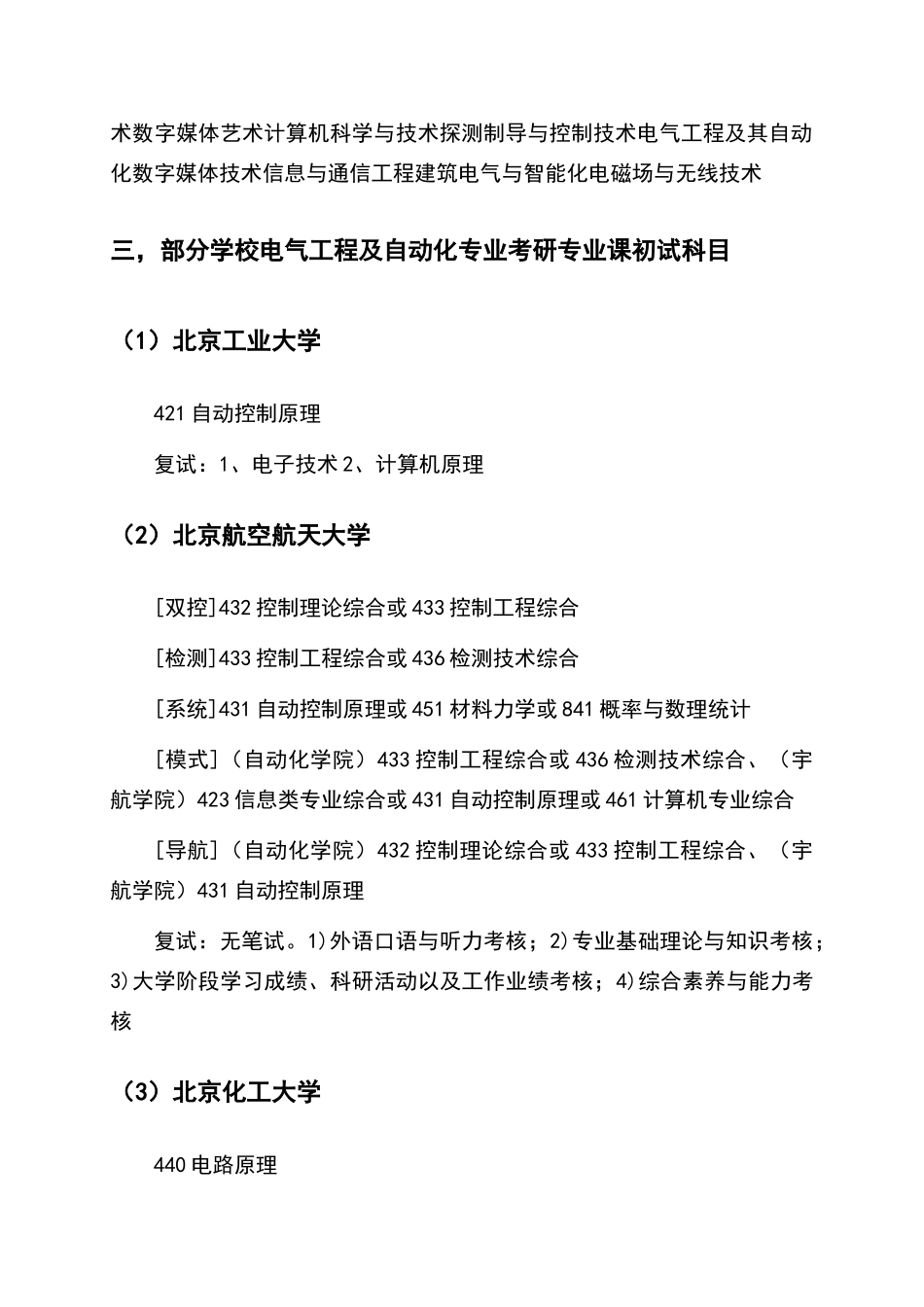 术数字媒体艺术计算机科学与技术探测制导与控制技术电气工程及其自动化数字媒体技术信息与通信工程建筑电气与智能化电磁场与无线技术

三，部分学校电气工程及自动化专业考研专业课初试科目

（1）北京工业大学

421 自动控制原理

复试：1、电子技术 2、计算机原理

（2）北京航空航天大学

[双控]432 控制理论综合或 433 控制工程综合

[检测]433 控制工程综合或 436 检测技术综合

[系统]431 自动控制原理或 451 材料力学或 841 概率与数理统计

[模式]（自动化学院）433 控制工程综合或 436 检测技术综合、（宇航学院）423 信息类专业综合或 431 自动控制原理或 461 计算机专业综合

[导航]（自动化学院）432 控制理论综合或 433 控制工程综合、（宇航学院）431 自动控制原理

复试：无笔试。1)外语口语与听力考核；2)专业基础理论与知识考核；3)大学阶段学习成绩、科研活动以及工作业绩考核；4)综合素养与能力考核

（3）北京化工大学

440 电路原理